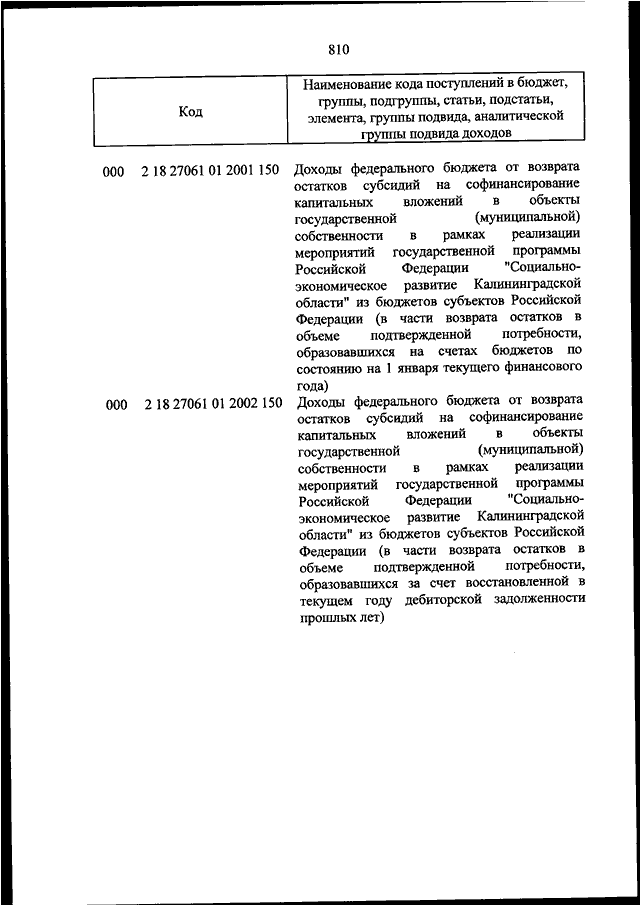 810

| Код | Наименование кода поступлений в бюджет, группы, подгруппы, статьи, подстатьи, элемента, группы подвида, аналитической группы подвида доходов |
|---|---|
| 000 2 18 27061 01 2001 150 | Доходы федерального бюджета от возврата остатков субсидий на софинансирование капитальных вложений в объекты государственной (муниципальной) собственности в рамках реализации мероприятий государственной программы Российской Федерации "Социально-экономическое развитие Калининградской области" из бюджетов субъектов Российской Федерации (в части возврата остатков в объеме подтвержденной потребности, образовавшихся на счетах бюджетов по состоянию на 1 января текущего финансового года) |
| 000 2 18 27061 01 2002 150 | Доходы федерального бюджета от возврата остатков субсидий на софинансирование капитальных вложений в объекты государственной (муниципальной) собственности в рамках реализации мероприятий государственной программы Российской Федерации "Социально-экономическое развитие Калининградской области" из бюджетов субъектов Российской Федерации (в части возврата остатков в объеме подтвержденной потребности, образовавшихся за счет восстановленной в текущем году дебиторской задолженности прошлых лет) |